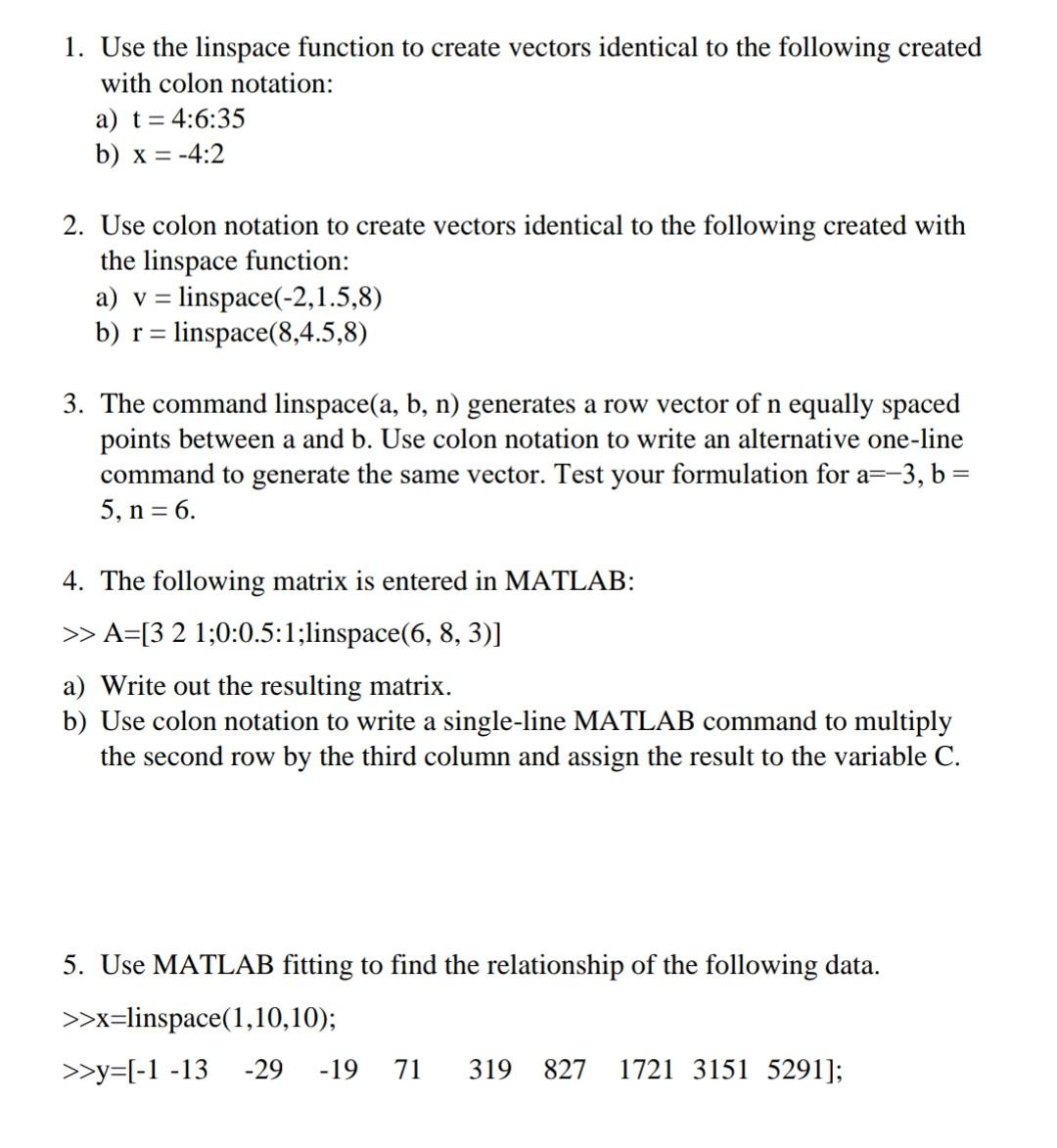 1. Use the linspace function to create vectors identical to the following created with colon notation:
a) t = 4:6:35
b) x = -4:2

2. Use colon notation to create vectors identical to the following created with the linspace function:
a) v = linspace(-2,1.5,8)
b) r = linspace(8,4.5,8)

3. The command linspace(a, b, n) generates a row vector of n equally spaced points between a and b. Use colon notation to write an alternative one-line command to generate the same vector. Test your formulation for a=−3, b = 5, n = 6.

4. The following matrix is entered in MATLAB:

>> A=[3 2 1;0:0.5:1;linspace(6, 8, 3)]

a) Write out the resulting matrix.
b) Use colon notation to write a single-line MATLAB command to multiply the second row by the third column and assign the result to the variable C.

5. Use MATLAB fitting to find the relationship of the following data.

>>x=linspace(1,10,10);

>>y=[-1 -13 -29 -19 71 319 827 1721 3151 5291];